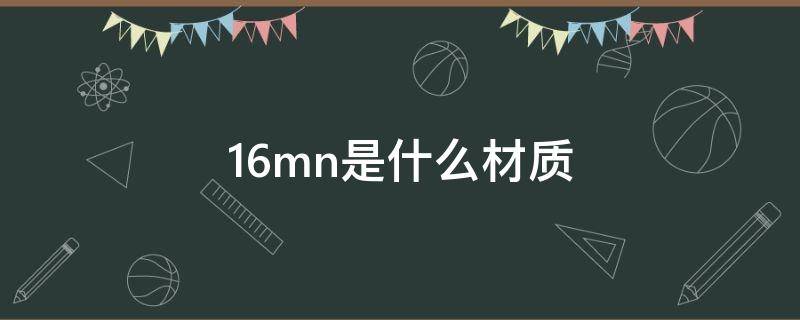 16mn是什么材质